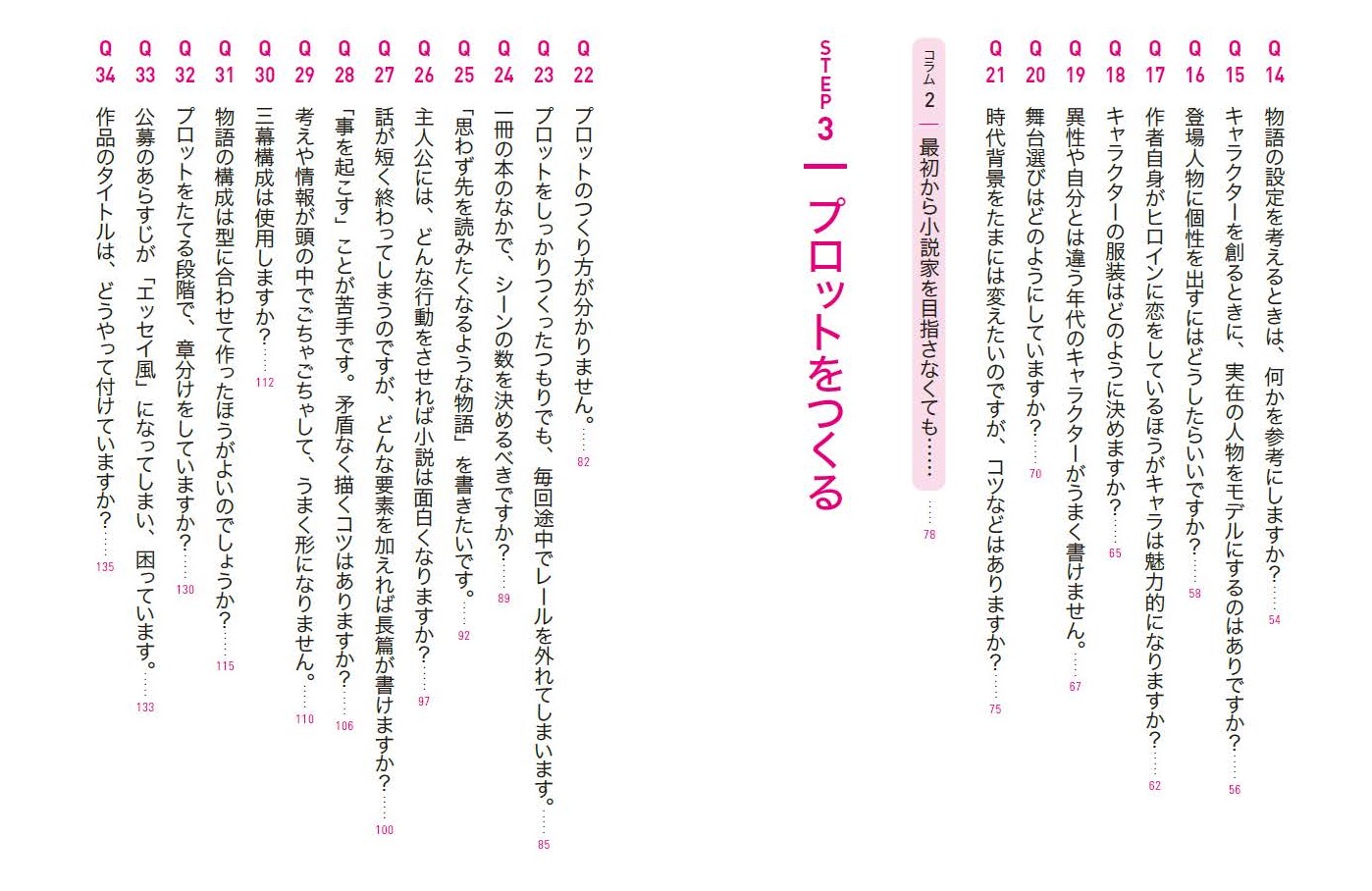 Q14 物語の設定を考えるときは、何かを参考にしますか？ 54

Q15 キャラクターを創るときに、実在の人物をモデルにするのはありですか？ 56

Q16 登場人物に個性を出すにはどうしたらいいですか？ 58

Q17 作者自身がヒロインに恋をしているほうがキャラは魅力的になりますか？ 62

Q18 キャラクターの服装はどのように決めますか？ 65

Q19 異性や自分とは違う年代のキャラクターがうまく書けません。 67

Q20 舞台選びはどのようにしていますか？ 70

Q21 時代背景をたまには変えたいのですが、コツなどはありますか？ 75

コラム2 最初から小説家を目指さなくても…… 78

STEP3 プロットをつくる

Q22 プロットのつくり方が分かりません。 82

Q23 プロットをしっかりつくったつもりでも、毎回途中でレールを外れてしまいます。 85

Q24 一冊の本のなかで、シーンの数を決めるべきですか？ 89

Q25 「思わず先を読みたくなるような物語」を書きたいです。 92

Q26 主人公には、どんな行動をさせれば小説は面白くなりますか？ 97

Q27 話が短く終わってしまうのですが、どんな要素を加えれば長篇が書けますか？ 100

Q28 「事を起こす」ことが苦手です。矛盾なく描くコツはありますか？ 106

Q29 考えや情報が頭の中でごちゃごちゃして、うまく形になりません。 110

Q30 三幕構成は使用しますか？ 112

Q31 物語の構成は型に合わせて作ったほうがよいのでしょうか？ 115

Q32 プロットをたてる段階で、章分けをしていますか？ 130

Q33 公募のあらすじが「エッセイ風」になってしまい、困っています。 133

Q34 作品のタイトルは、どうやって付けていますか？ 135